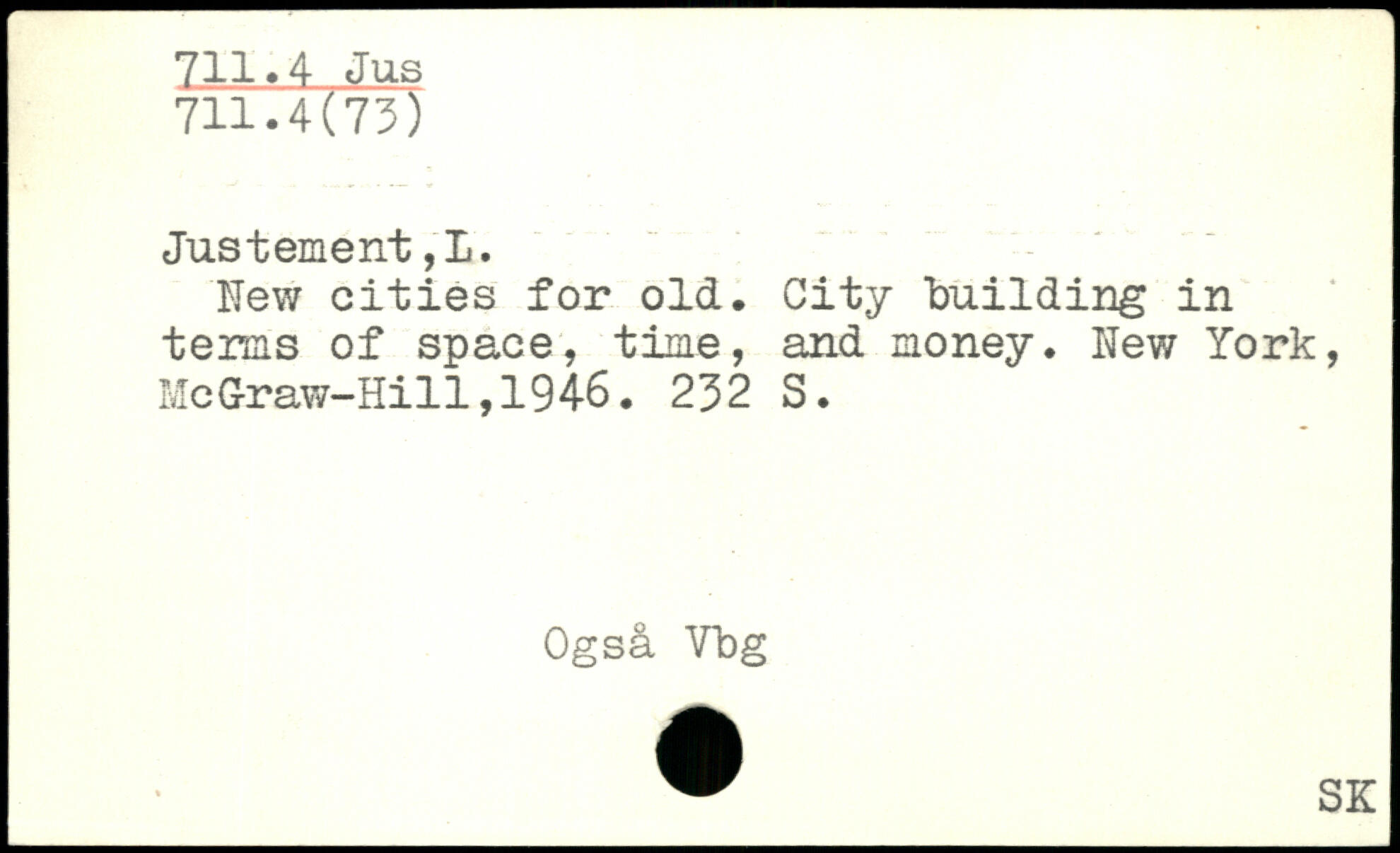 711.4 Jus
711.4(73)

Justement,L.

New cities for old. City building in terms of space, time, and money. New York, McGraw-Hill,1946. 232 S.

Også Vbg

SK